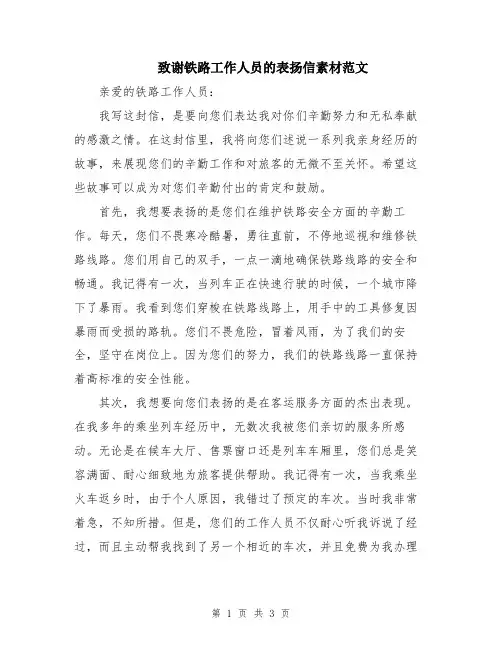 致谢铁路工作人员的表扬信素材范文

亲爱的铁路工作人员:

我写这封信，是要向您们表达我对你们辛勤努力和无私奉献的感激之情。在这封信里，我将向您们述说一系列我亲身经历的故事，来展现您们的辛勤工作和对旅客的无微不至关怀。希望这些故事可以成为对您们辛勤付出的肯定和鼓励。

首先，我想要表扬的是您们在维护铁路安全方面的辛勤工作。每天，您们不畏寒冷酷暑，勇往直前，不停地巡视和维修铁路线路。您们用自己的双手，一点一滴地确保铁路线路的安全和畅通。我记得有一次，当列车正在快速行驶的时候，一个城市降下了暴雨。我看到您们穿梭在铁路线路上，用手中的工具修复因暴雨而受损的路轨。您们不畏危险，冒着风雨，为了我们的安全，坚守在岗位上。因为您们的努力，我们的铁路线路一直保持着高标准的安全性能。

其次，我想要向您们表扬的是在客运服务方面的杰出表现。在我多年的乘坐列车经历中，无数次我被您们亲切的服务所感动。无论是在候车大厅、售票窗口还是列车车厢里，您们总是笑容满面、耐心细致地为旅客提供帮助。我记得有一次，当我乘坐火车返乡时，由于个人原因，我错过了预定的车次。当时我非常着急，不知所措。但是，您们的工作人员不仅耐心听我诉说了经过，而且主动帮我找到了另一个相近的车次，并且免费为我办理

第 1 页 共 3 页